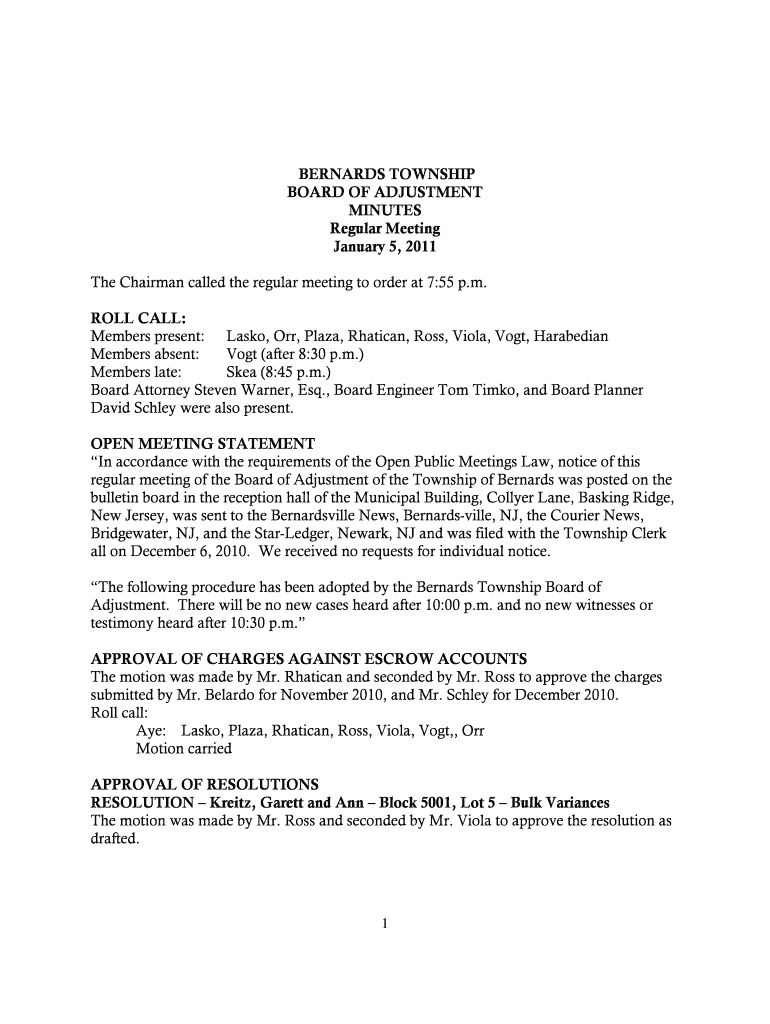 BERNARDS TOWNSHIP
BOARD OF ADJUSTMENT
MINUTES
Regular Meeting
January 5, 2011

The Chairman called the regular meeting to order at 7:55 p.m.

ROLL CALL:
Members present: Lasko, Orr, Plaza, Rhatican, Ross, Viola, Vogt, Harabedian
Members absent: Vogt (after 8:30 p.m.)
Members late: Skea (8:45 p.m.)
Board Attorney Steven Warner, Esq., Board Engineer Tom Timko, and Board Planner David Schley were also present.

OPEN MEETING STATEMENT
"In accordance with the requirements of the Open Public Meetings Law, notice of this regular meeting of the Board of Adjustment of the Township of Bernards was posted on the bulletin board in the reception hall of the Municipal Building, Collyer Lane, Basking Ridge, New Jersey, was sent to the Bernardsville News, Bernards-ville, NJ, the Courier News, Bridgewater, NJ, and the Star-Ledger, Newark, NJ and was filed with the Township Clerk all on December 6, 2010. We received no requests for individual notice.

"The following procedure has been adopted by the Bernards Township Board of Adjustment. There will be no new cases heard after 10:00 p.m. and no new witnesses or testimony heard after 10:30 p.m."

APPROVAL OF CHARGES AGAINST ESCROW ACCOUNTS
The motion was made by Mr. Rhatican and seconded by Mr. Ross to approve the charges submitted by Mr. Belardo for November 2010, and Mr. Schley for December 2010.
Roll call:
Aye: Lasko, Plaza, Rhatican, Ross, Viola, Vogt,, Orr
Motion carried

APPROVAL OF RESOLUTIONS
RESOLUTION – Kreitz, Garett and Ann – Block 5001, Lot 5 – Bulk Variances
The motion was made by Mr. Ross and seconded by Mr. Viola to approve the resolution as drafted.

1